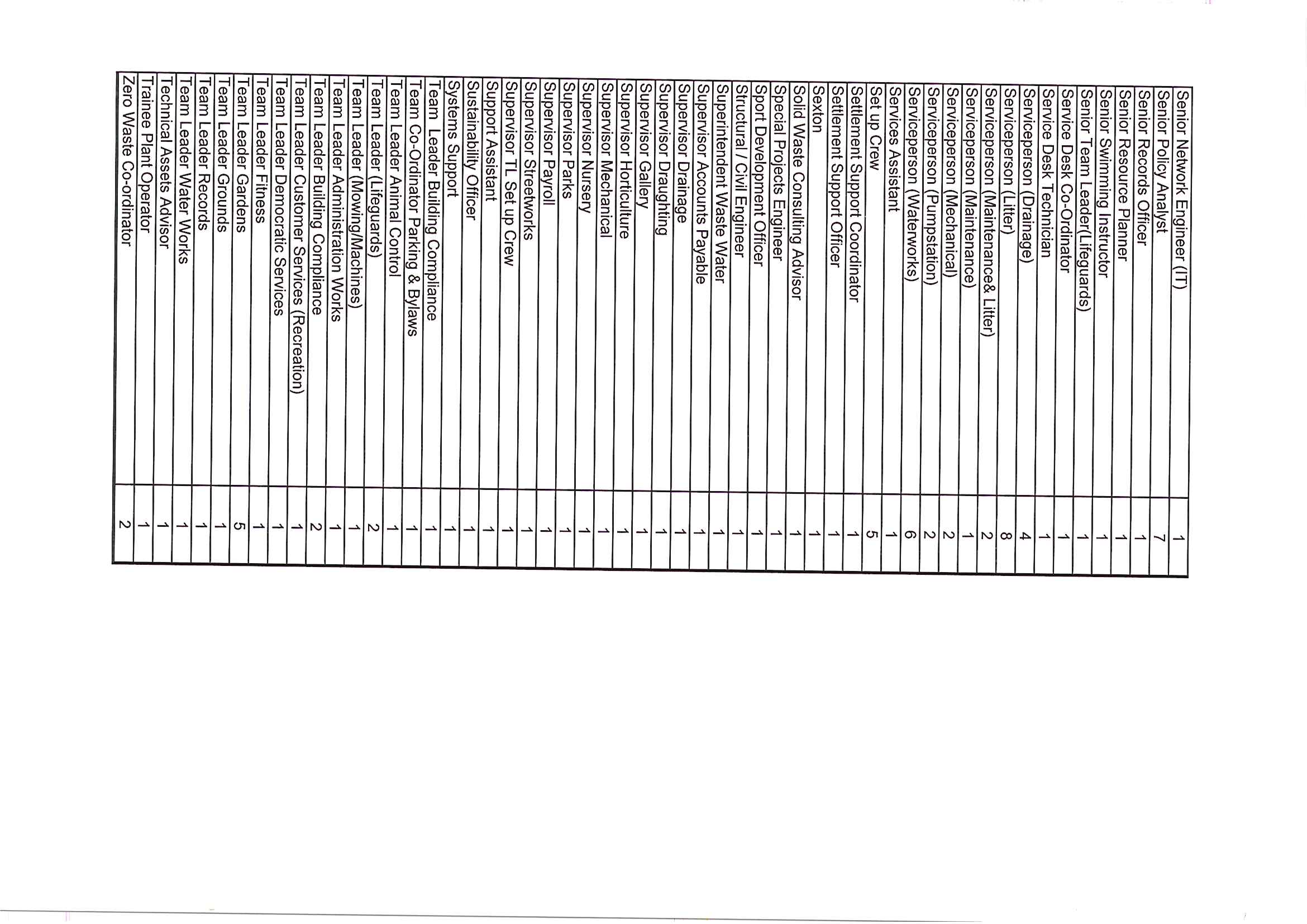 | | |
|---|---|
| Senior Network Engineer (IT) | 1 |
| Senior Policy Analyst | 7 |
| Senior Records Officer | 1 |
| Senior Resource Planner | 1 |
| Senior Swimming Instructor | 1 |
| Senior Team Leader(Lifeguards) | 1 |
| Service Desk Co-Ordinator | 1 |
| Service Desk Technician | 1 |
| Serviceperson (Drainage) | 4 |
| Serviceperson (Litter) | 8 |
| Serviceperson (Maintenance& Litter) | 2 |
| Serviceperson (Maintenance) | 1 |
| Serviceperson (Mechanical) | 2 |
| Serviceperson (Pumpstation) | 2 |
| Serviceperson (Waterworks) | 6 |
| Services Assistant | 1 |
| Set up Crew | 5 |
| Settlement Support Coordinator | 1 |
| Settlement Support Officer | 1 |
| Sexton | 1 |
| Solid Waste Consulting Advisor | 1 |
| Special Projects Engineer | 1 |
| Sport Development Officer | 1 |
| Structural / Civil Engineer | 1 |
| Superintendent Waste Water | 1 |
| Supervisor Accounts Payable | 1 |
| Supervisor Drainage | 1 |
| Supervisor Draughting | 1 |
| Supervisor Gallery | 1 |
| Supervisor Horticulture | 1 |
| Supervisor Mechanical | 1 |
| Supervisor Nursery | 1 |
| Supervisor Parks | 1 |
| Supervisor Payroll | 1 |
| Supervisor Streetworks | 1 |
| Supervisor TL Set up Crew | 1 |
| Support Assistant | 1 |
| Sustainability Officer | 1 |
| Systems Support | 1 |
| Team Leader Building Compliance | 1 |
| Team Co-Ordinator Parking & Bylaws | 1 |
| Team Leader Animal Control | 1 |
| Team Leader (Lifeguards) | 2 |
| Team Leader (Mowing/Machines) | 1 |
| Team Leader Administration Works | 1 |
| Team Leader Building Compliance | 2 |
| Team Leader Customer Services (Recreation) | 1 |
| Team Leader Democratic Services | 1 |
| Team Leader Fitness | 1 |
| Team Leader Gardens | 5 |
| Team Leader Grounds | 1 |
| Team Leader Records | 1 |
| Team Leader Water Works | 1 |
| Technical Assets Advisor | 1 |
| Trainee Plant Operator | 1 |
| Zero Waste Co-ordinator | 2 |